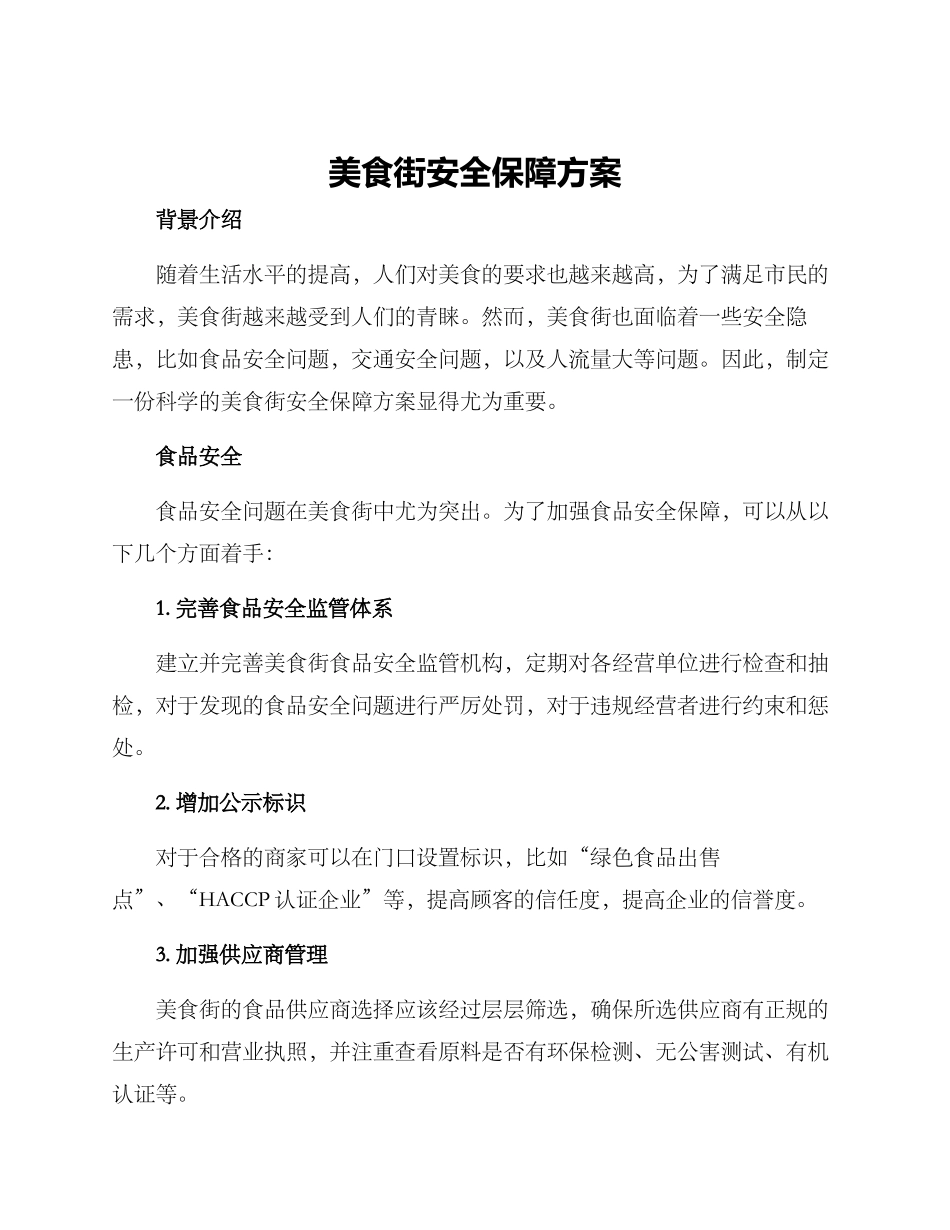 美食街安全保障方案

背景介绍

随着生活水平的提高，人们对美食的要求也越来越高，为了满足市民的需求，美食街越来越受到人们的青睐。然而，美食街也面临着一些安全隐患，比如食品安全问题，交通安全问题，以及人流量大等问题。因此，制定一份科学的美食街安全保障方案显得尤为重要。

食品安全

食品安全问题在美食街中尤为突出。为了加强食品安全保障，可以从以下几个方面着手：

1. 完善食品安全监管体系

建立并完善美食街食品安全监管机构，定期对各经营单位进行检查和抽检，对于发现的食品安全问题进行严厉处罚，对于违规经营者进行约束和惩处。

2. 增加公示标识

对于合格的商家可以在门口设置标识，比如“绿色食品出售点”、“HACCP 认证企业”等，提高顾客的信任度，提高企业的信誉度。

3. 加强供应商管理

美食街的食品供应商选择应该经过层层筛选，确保所选供应商有正规的生产许可和营业执照，并注重查看原料是否有环保检测、无公害测试、有机认证等。